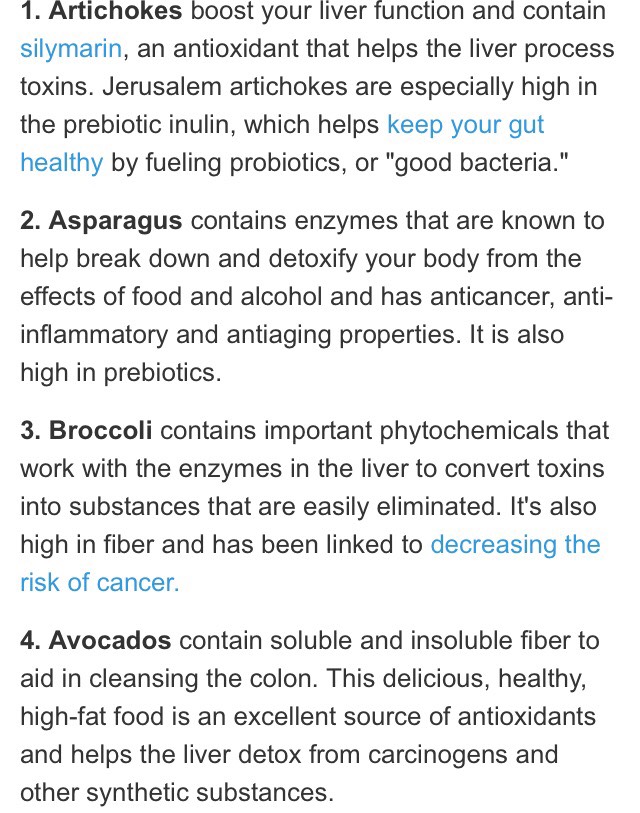 1. Artichokes boost your liver function and contain silymarin, an antioxidant that helps the liver process toxins. Jerusalem artichokes are especially high in the prebiotic inulin, which helps keep your gut healthy by fueling probiotics, or "good bacteria."

2. Asparagus contains enzymes that are known to help break down and detoxify your body from the effects of food and alcohol and has anticancer, anti-inflammatory and antiaging properties. It is also high in prebiotics.

3. Broccoli contains important phytochemicals that work with the enzymes in the liver to convert toxins into substances that are easily eliminated. It's also high in fiber and has been linked to decreasing the risk of cancer.

4. Avocados contain soluble and insoluble fiber to aid in cleansing the colon. This delicious, healthy, high-fat food is an excellent source of antioxidants and helps the liver detox from carcinogens and other synthetic substances.